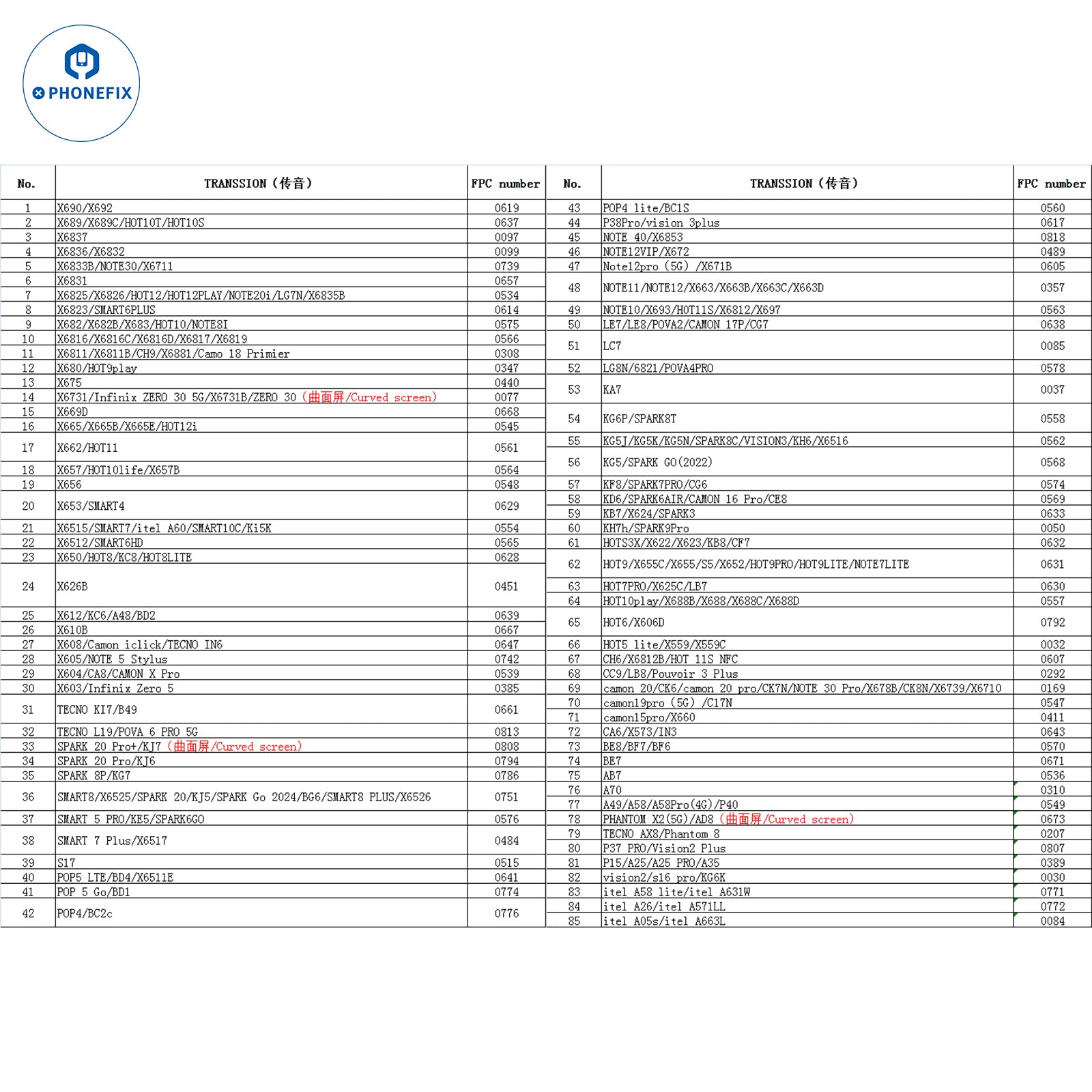 PHONEFIX

| No. | TRANSSION（传音） | FPC number |
|---|---|---|
| 1 | X690/X692 | 0619 |
| 2 | X689/X689C/HOT10T/HOT10S | 0637 |
| 3 | X6837 | 0097 |
| 4 | X6836/X6832 | 0099 |
| 5 | X6833B/NOTE30/X6711 | 0739 |
| 6 | X6831 | 0657 |
| 7 | X6825/X6826/HOT12/HOT12PLAY/NOTE20i/LG7N/X6835B | 0534 |
| 8 | X6823/SMART6PLUS | 0614 |
| 9 | X682/X682B/X683/HOT10/NOTE8I | 0575 |
| 10 | X6816/X6816C/X6816D/X6817/X6819 | 0566 |
| 11 | X6811/X6811B/CH9/X6881/Camo 18 Primier | 0308 |
| 12 | X680/HOT9play | 0347 |
| 13 | X675 | 0440 |
| 14 | X6731/Infinix ZERO 30 5G/X6731B/ZERO 30（曲面屏/Curved screen） | 0077 |
| 15 | X669D | 0668 |
| 16 | X665/X665B/X665E/HOT12i | 0545 |
| 17 | X662/HOT11 | 0561 |
| 18 | X657/HOT10life/X657B | 0564 |
| 19 | X656 | 0548 |
| 20 | X653/SMART4 | 0629 |
| 21 | X6515/SMART7/itel A60/SMART10C/Ki5K | 0554 |
| 22 | X6512/SMART6HD | 0565 |
| 23 | X650/HOT8/KC8/HOT8LITE | 0628 |
| 24 | X626B | 0451 |
| 25 | X612/KC6/A48/BD2 | 0639 |
| 26 | X610B | 0667 |
| 27 | X608/Camon iclick/TECNO IN6 | 0647 |
| 28 | X605/NOTE 5 Stylus | 0742 |
| 29 | X604/CA8/CAMON X Pro | 0539 |
| 30 | X603/Infinix Zero 5 | 0385 |
| 31 | TECNO KI7/B49 | 0661 |
| 32 | TECNO L19/POVA 6 PRO 5G | 0813 |
| 33 | SPARK 20 Pro+/KJ7（曲面屏/Curved screen） | 0808 |
| 34 | SPARK 20 Pro/KJ6 | 0794 |
| 35 | SPARK 8P/KG7 | 0786 |
| 36 | SMART8/X6525/SPARK 20/KJ5/SPARK Go 2024/BG6/SMART8 PLUS/X6526 | 0751 |
| 37 | SMART 5 PRO/KE5/SPARK6GO | 0576 |
| 38 | SMART 7 Plus/X6517 | 0484 |
| 39 | S17 | 0515 |
| 40 | POP5 LTE/BD4/X6511E | 0641 |
| 41 | POP 5 Go/BD1 | 0774 |
| 42 | POP4/BC2c | 0776 |

| No. | TRANSSION（传音） | FPC number |
|---|---|---|
| 43 | POP4 lite/BC1S | 0560 |
| 44 | P38Pro/vision 3plus | 0617 |
| 45 | NOTE 40/X6853 | 0818 |
| 46 | NOTE12VIP/X672 | 0489 |
| 47 | Note12pro（5G）/X671B | 0605 |
| 48 | NOTE11/NOTE12/X663/X663B/X663C/X663D | 0357 |
| 49 | NOTE10/X693/HOT11S/X6812/X697 | 0563 |
| 50 | LE7/LE8/POVA2/CAMON 17P/CG7 | 0638 |
| 51 | LC7 | 0085 |
| 52 | LG8N/6821/POVA4PRO | 0578 |
| 53 | KA7 | 0037 |
| 54 | KG6P/SPARK8T | 0558 |
| 55 | KG5J/KG5K/KG5N/SPARK8C/VISION3/KH6/X6516 | 0562 |
| 56 | KG5/SPARK GO(2022) | 0568 |
| 57 | KF8/SPARK7PRO/CG6 | 0574 |
| 58 | KD6/SPARK6AIR/CAMON 16 Pro/CE8 | 0569 |
| 59 | KB7/X624/SPARK3 | 0633 |
| 60 | KH7h/SPARK9Pro | 0050 |
| 61 | HOTS3X/X622/X623/KB8/CF7 | 0632 |
| 62 | HOT9/X655C/X655/S5/X652/HOT9PRO/HOT9LITE/NOTE7LITE | 0631 |
| 63 | HOT7PRO/X625C/LB7 | 0630 |
| 64 | HOT10play/X688B/X688/X688C/X688D | 0557 |
| 65 | HOT6/X606D | 0792 |
| 66 | HOT5 lite/X559/X559C | 0032 |
| 67 | CH6/X6812B/HOT 11S NFC | 0607 |
| 68 | CC9/LB8/Pouvoir 3 Plus | 0292 |
| 69 | camon 20/CK6/camon 20 pro/CK7N/NOTE 30 Pro/X678B/CK8N/X6739/X6710 | 0169 |
| 70 | camon19pro（5G）/C17N | 0547 |
| 71 | camon15pro/X660 | 0411 |
| 72 | CA6/X573/IN3 | 0643 |
| 73 | BE8/BF7/BF6 | 0570 |
| 74 | BE7 | 0671 |
| 75 | AB7 | 0536 |
| 76 | A70 | 0310 |
| 77 | A49/A58/A58Pro(4G)/P40 | 0549 |
| 78 | PHANTOM X2(5G)/AD8（曲面屏/Curved screen） | 0673 |
| 79 | TECNO AX8/Phantom 8 | 0207 |
| 80 | P37 PRO/Vision2 Plus | 0807 |
| 81 | P15/A25/A25 PRO/A35 | 0389 |
| 82 | vision2/s16 pro/KG6K | 0030 |
| 83 | itel A58 lite/itel A631W | 0771 |
| 84 | itel A26/itel A571LL | 0772 |
| 85 | itel A05s/itel A663L | 0084 |